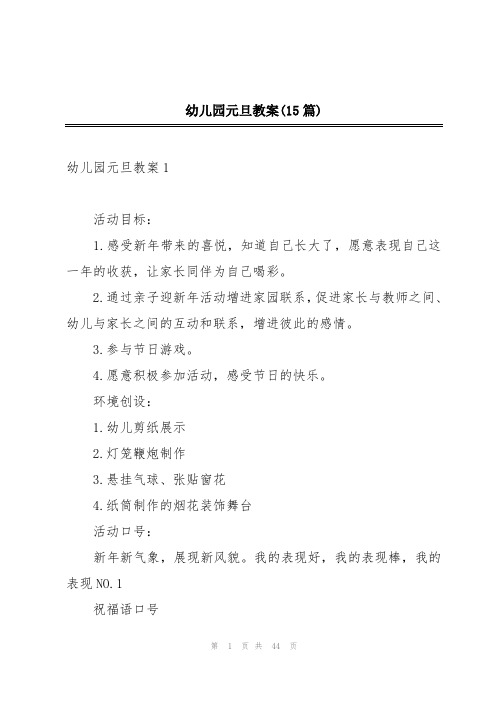 幼儿园元旦教案(15篇)

幼儿园元旦教案1

活动目标：

1.感受新年带来的喜悦，知道自己长大了，愿意表现自己这一年的收获，让家长同伴为自己喝彩。

2.通过亲子迎新年活动增进家园联系，促进家长与教师之间、幼儿与家长之间的互动和联系，增进彼此的感情。

3.参与节日游戏。

4.愿意积极参加活动，感受节日的快乐。

环境创设：

1.幼儿剪纸展示

2.灯笼鞭炮制作

3.悬挂气球、张贴窗花

4.纸筒制作的烟花装饰舞台

活动口号：

新年新气象，展现新风貌。我的表现好，我的表现棒，我的表现NO.1

祝福语口号

第 1 页 共 44 页